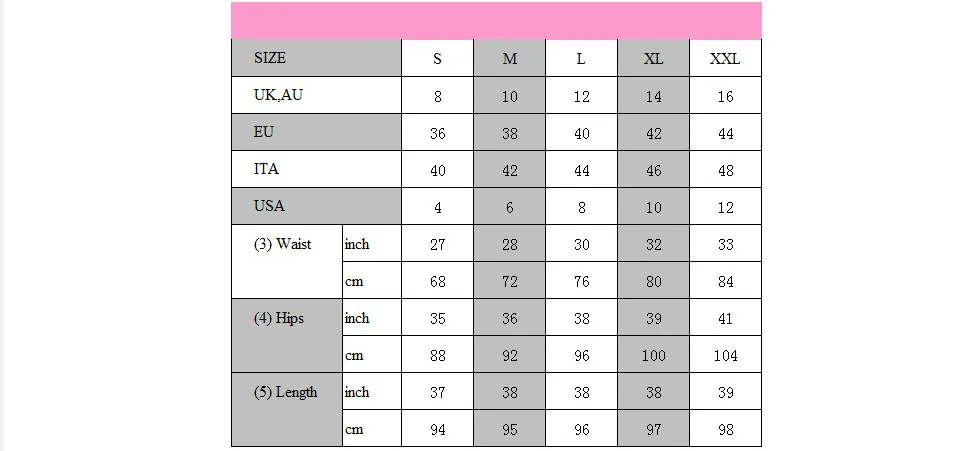 | SIZE | | S | M | L | XL | XXL |
|---|---|---|---|---|---|---|
| UK,AU | | 8 | 10 | 12 | 14 | 16 |
| EU | | 36 | 38 | 40 | 42 | 44 |
| ITA | | 40 | 42 | 44 | 46 | 48 |
| USA | | 4 | 6 | 8 | 10 | 12 |
| (3) Waist | inch | 27 | 28 | 30 | 32 | 33 |
| | cm | 68 | 72 | 76 | 80 | 84 |
| (4) Hips | inch | 35 | 36 | 38 | 39 | 41 |
| | cm | 88 | 92 | 96 | 100 | 104 |
| (5) Length | inch | 37 | 38 | 38 | 38 | 39 |
| | cm | 94 | 95 | 96 | 97 | 98 |